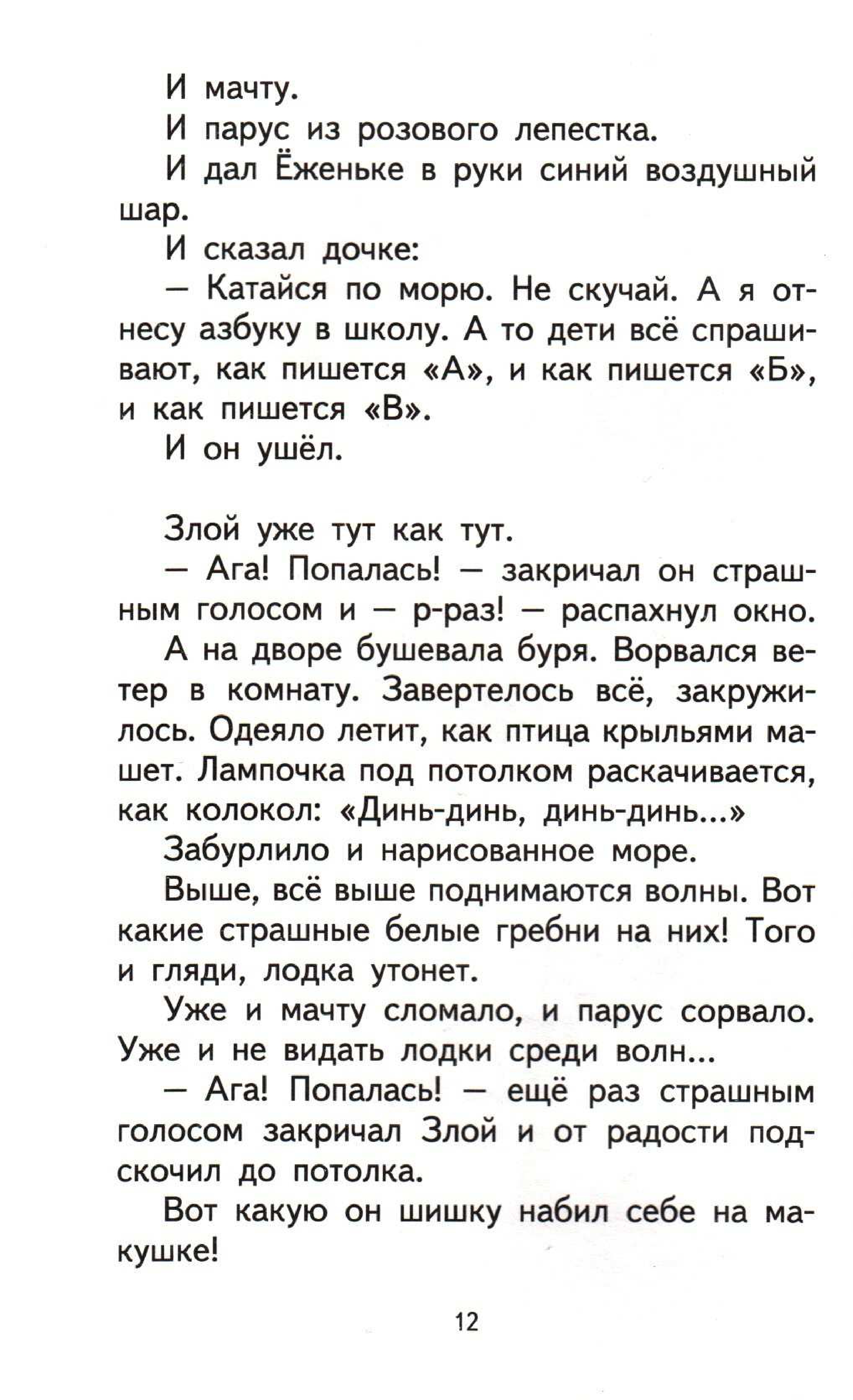 И мачту.

И парус из розового лепестка.

И дал Ёженьке в руки синий воздушный шар.

И сказал дочке:

— Катайся по морю. Не скучай. А я отнесу азбуку в школу. А то дети всё спрашивают, как пишется «А», и как пишется «Б», и как пишется «В».

И он ушёл.

Злой уже тут как тут.

— Ага! Попалась! — закричал он страшным голосом и — р-раз! — распахнул окно.

А на дворе бушевала буря. Ворвался ветер в комнату. Завертелось всё, закружилось. Одеяло летит, как птица крыльями машет. Лампочка под потолком раскачивается, как колокол: «Динь-динь, динь-динь...»

Забурлило и нарисованное море.

Выше, всё выше поднимаются волны. Вот какие страшные белые гребни на них! Того и гляди, лодка утонет.

Уже и мачту сломало, и парус сорвало. Уже и не видать лодки среди волн...

— Ага! Попалась! — ещё раз страшным голосом закричал Злой и от радости подскочил до потолка.

Вот какую он шишку набил себе на макушке!

12